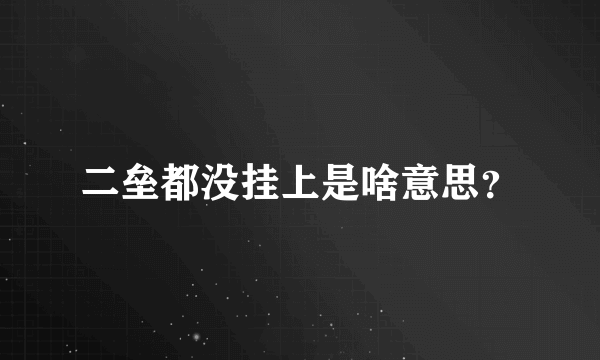 二垒都没挂上是啥意思？